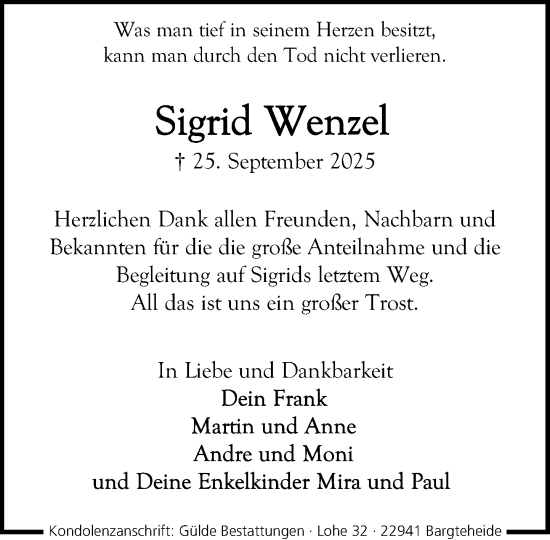 Was man tief in seinem Herzen besitzt,
kann man durch den Tod nicht verlieren.

Sigrid Wenzel

† 25. September 2025

Herzlichen Dank allen Freunden, Nachbarn und Bekannten für die die große Anteilnahme und die Begleitung auf Sigrids letztem Weg.
All das ist uns ein großer Trost.

In Liebe und Dankbarkeit
Dein Frank
Martin und Anne
Andre und Moni
und Deine Enkelkinder Mira und Paul

Kondolenzanschrift: Gülde Bestattungen · Lohe 32 · 22941 Bargteheide